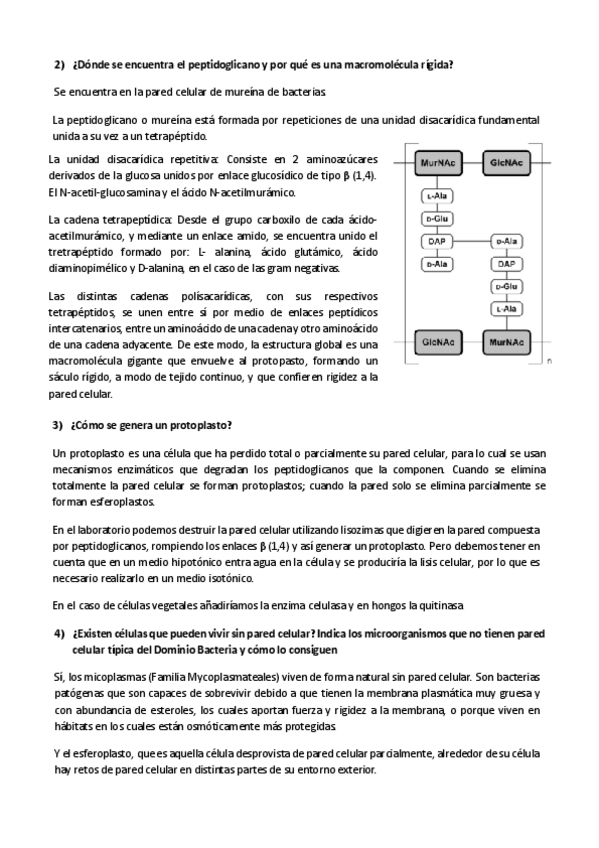 2) ¿Dónde se encuentra el peptidoglicano y por qué es una macromolécula rígida?

Se encuentra en la pared celular de mureína de bacterias.

La peptidoglicano o mureína está formada por repeticiones de una unidad disacarídica fundamental unida a su vez a un tetrapéptido.

La unidad disacarídica repetitiva: Consiste en 2 aminoazúcares derivados de la glucosa unidos por enlace glucosídico de tipo β (1,4). El N-acetil-glucosamina y el ácido N-acetilmurámico.

La cadena tetrapeptídica: Desde el grupo carboxilo de cada ácido-acetilmurámico, y mediante un enlace amido, se encuentra unido el tretrapéptido formado por: L- alanina, ácido glutámico, ácido diaminopimélico y D-alanina, en el caso de las gram negativas.

Las distintas cadenas polisacarídicas, con sus respectivos tetrapéptidos, se unen entre sí por medio de enlaces peptídicos intercatenarios, entre un aminoácido de una cadena y otro aminoácido de una cadena adyacente. De este modo, la estructura global es una macromolécula gigante que envuelve al protopasto, formando un sáculo rígido, a modo de tejido continuo, y que confieren rigidez a la pared celular.

MurNAc
GlcNAc
L-Ala
D-Glu
DAP
D-Ala
D-Ala
DAP
D-Glu
L-Ala
GlcNAc
MurNAc
n

3) ¿Cómo se genera un protoplasto?

Un protoplasto es una célula que ha perdido total o parcialmente su pared celular, para lo cual se usan mecanismos enzimáticos que degradan los peptidoglicanos que la componen. Cuando se elimina totalmente la pared celular se forman protoplastos; cuando la pared solo se elimina parcialmente se forman esferoplastos.

En el laboratorio podemos destruir la pared celular utilizando lisozimas que digieren la pared compuesta por peptidoglicanos, rompiendo los enlaces β (1,4) y así generar un protoplasto. Pero debemos tener en cuenta que en un medio hipotónico entra agua en la célula y se produciría la lisis celular, por lo que es necesario realizarlo en un medio isotónico.

En el caso de células vegetales añadiríamos la enzima celulasa y en hongos la quitinasa

4) ¿Existen células que pueden vivir sin pared celular? Indica los microorganismos que no tienen pared celular típica del Dominio Bacteria y cómo lo consiguen

Sí, los micoplasmas (Familia Mycoplasmateales) viven de forma natural sin pared celular. Son bacterias patógenas que son capaces de sobrevivir debido a que tienen la membrana plasmática muy gruesa y con abundancia de esteroles, los cuales aportan fuerza y rigidez a la membrana, o porque viven en hábitats en los cuales están osmóticamente más protegidas.

Y el esferoplasto, que es aquella célula desprovista de pared celular parcialmente, alrededor de su célula hay retos de pared celular en distintas partes de su entorno exterior.